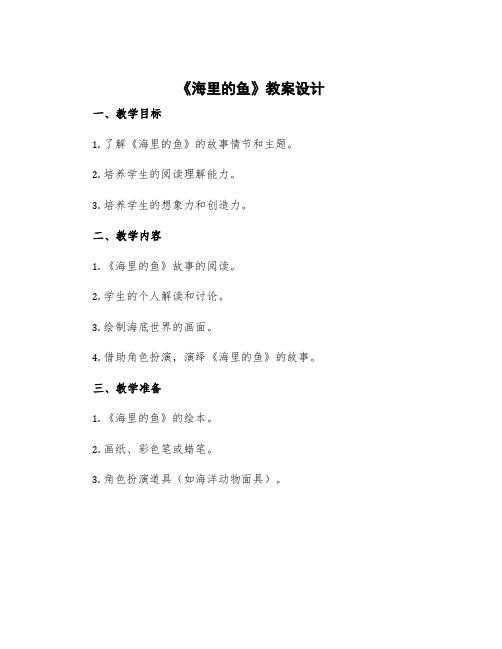 《海里的鱼》教案设计

一、教学目标

1. 了解《海里的鱼》的故事情节和主题。

2. 培养学生的阅读理解能力。

3. 培养学生的想象力和创造力。

二、教学内容

1. 《海里的鱼》故事的阅读。

2. 学生的个人解读和讨论。

3. 绘制海底世界的画面。

4. 借助角色扮演，演绎《海里的鱼》的故事。

三、教学准备

1. 《海里的鱼》的绘本。

2. 画纸、彩色笔或蜡笔。

3. 角色扮演道具（如海洋动物面具）。